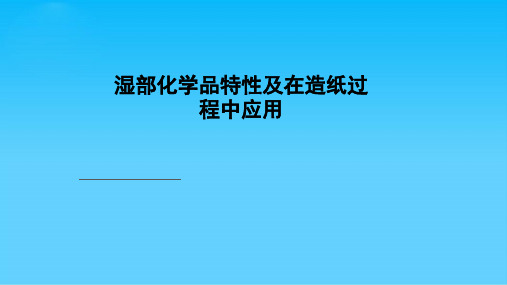 湿部化学品特性及在造纸过程中应用